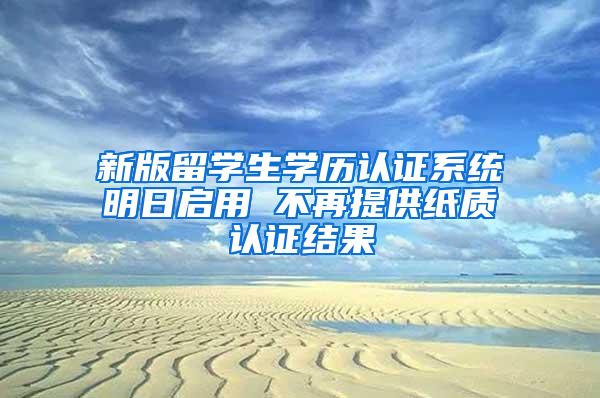 新版留学生学历认证系统明日启用 不再提供纸质认证结果